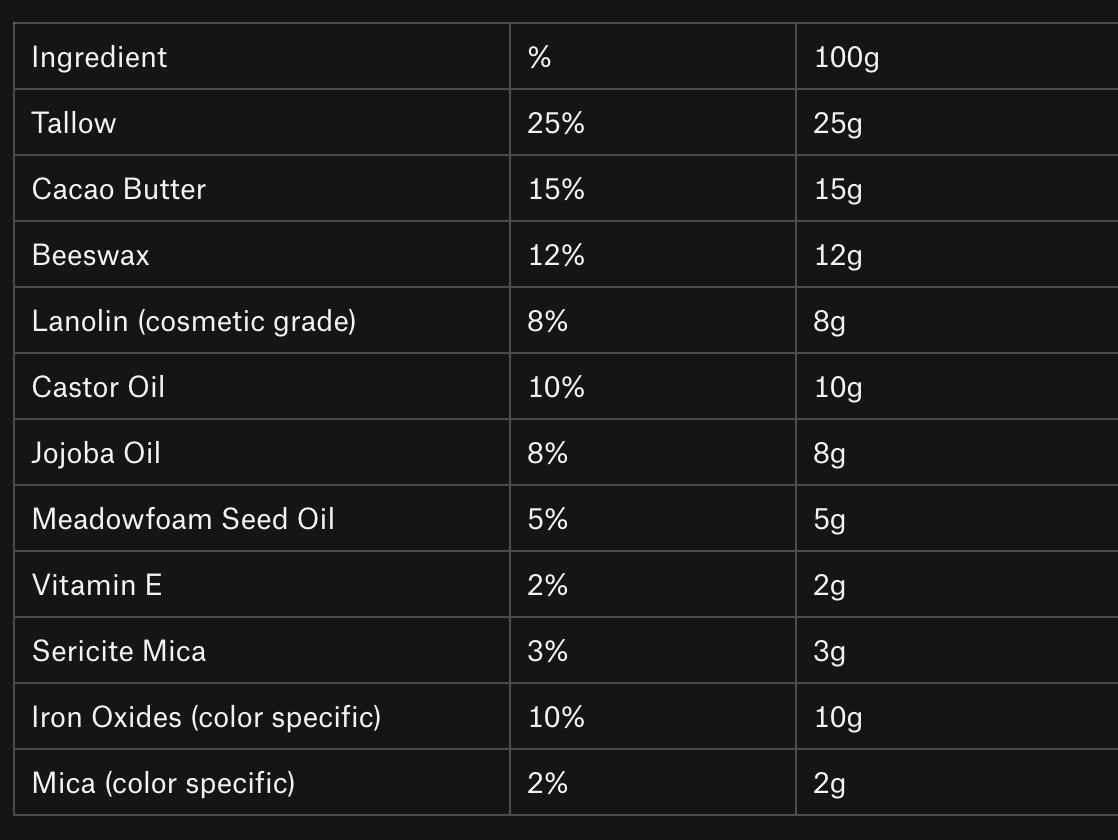 | Ingredient | % | 100g |
|---|---|---|
| Tallow | 25% | 25g |
| Cacao Butter | 15% | 15g |
| Beeswax | 12% | 12g |
| Lanolin (cosmetic grade) | 8% | 8g |
| Castor Oil | 10% | 10g |
| Jojoba Oil | 8% | 8g |
| Meadowfoam Seed Oil | 5% | 5g |
| Vitamin E | 2% | 2g |
| Sericite Mica | 3% | 3g |
| Iron Oxides (color specific) | 10% | 10g |
| Mica (color specific) | 2% | 2g |